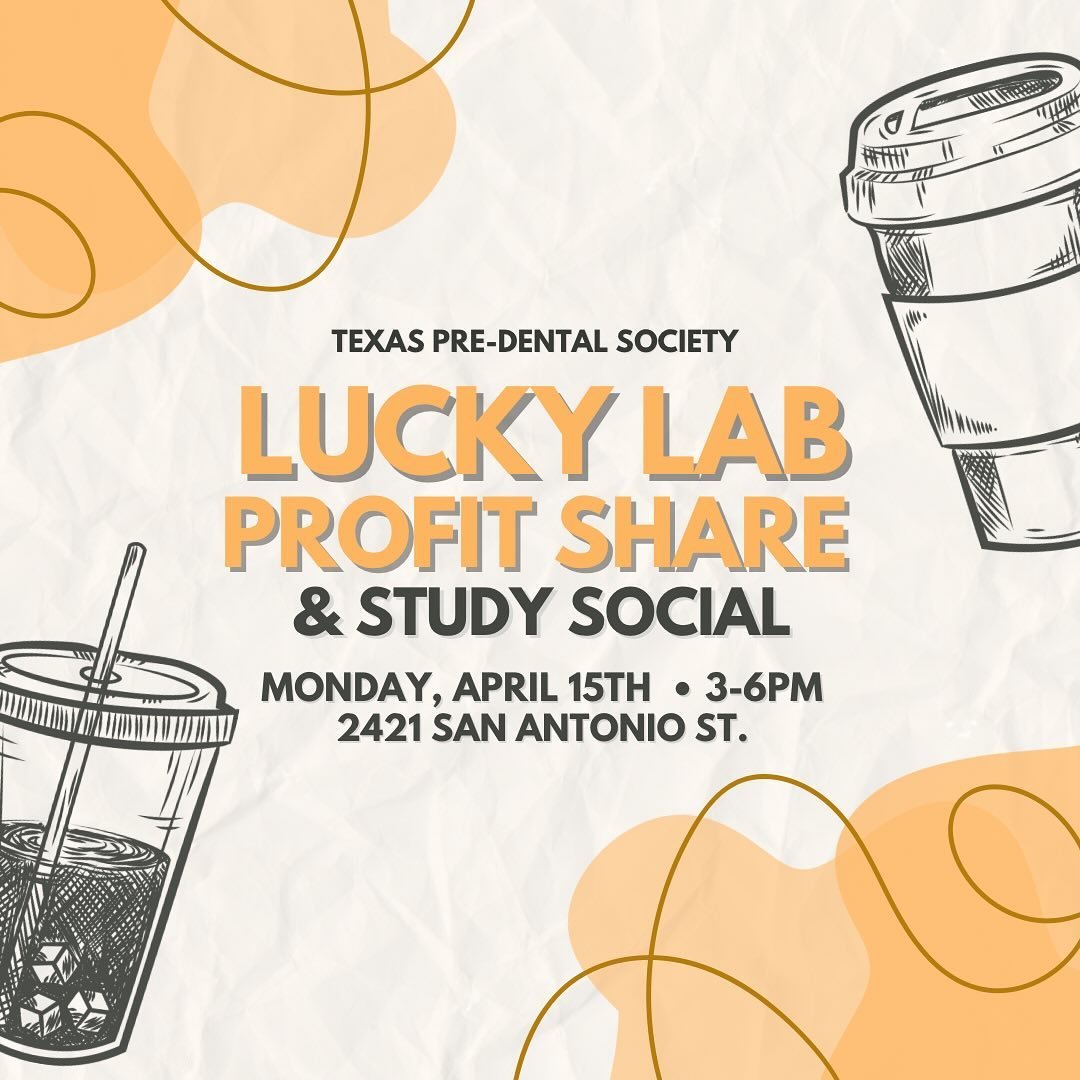 TEXAS PRE-DENTAL SOCIETY

LUCKY LAB PROFIT SHARE

& STUDY SOCIAL

MONDAY, APRIL 15TH • 3-6PM
2421 SAN ANTONIO ST.